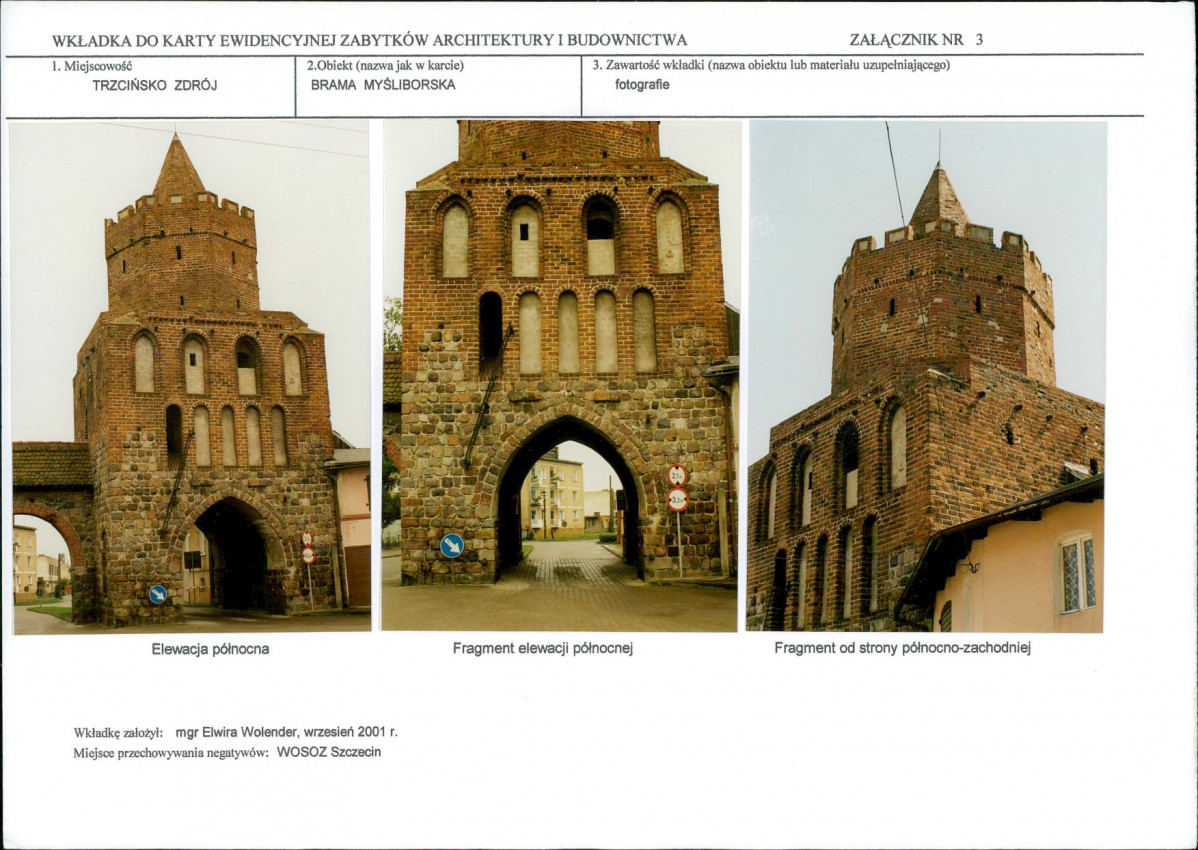 WKŁADKA DO KARTY EWIDENCYJNEJ ZABYTKÓW ARCHITEKTURY I BUDOWNICTWA

ZAŁĄCZNIK NR 3

1. Miejscowość
TRZCIŃSKO ZDRÓJ

2.Obiekt (nazwa jak w karcie)
BRAMA MYŚLIBORSKA

3. Zawartość wkładki (nazwa obiektu lub materiału uzupełniającego)
fotografie

Elewacja północna

Fragment elewacji północnej

Fragment od strony północno-zachodniej

Wkładkę założył: mgr Elwira Wolender, wrzesień 2001 r.
Miejsce przechowywania negatywów: WOSOZ Szczecin